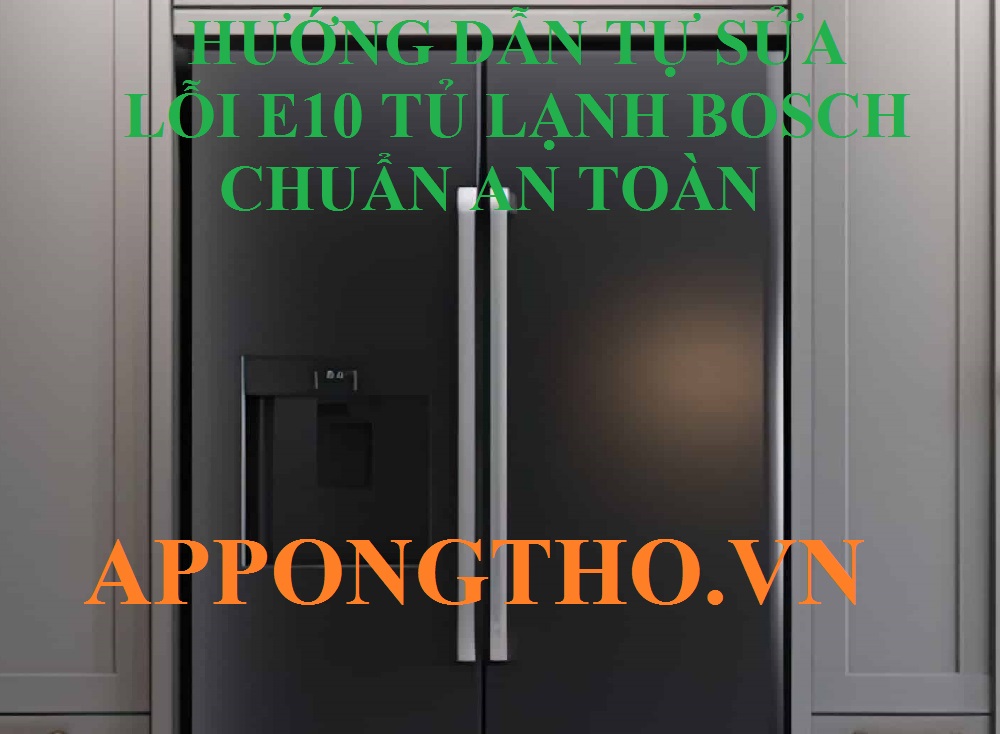 HƯỚNG DẪN TỰ SỬA LỖI E10 TỦ LẠNH BOSCH CHUẨN AN TOÀN

APPONGTHO.VN